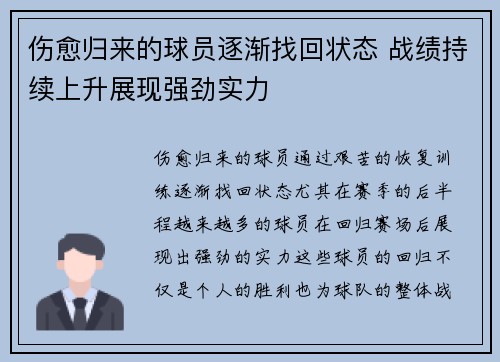 伤愈归来的球员逐渐找回状态 战绩持续上升展现强劲实力

伤愈归来的球员通过艰苦的恢复训练逐渐找回状态尤其在赛季的后半程越来越多的球员在回归赛场后展现出强劲的实力这些球员的回归不仅是个人的胜利也为球队的整体战